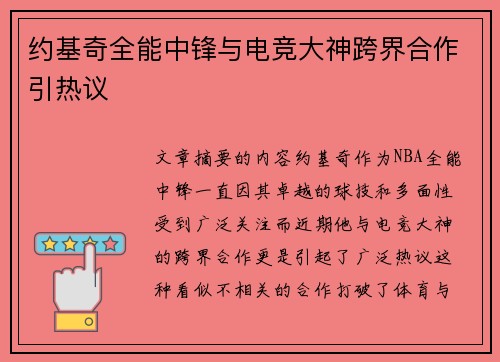 约基奇全能中锋与电竞大神跨界合作引热议

文章摘要的内容约基奇作为NBA全能中锋一直因其卓越的球技和多面性受到广泛关注而近期他与电竞大神的跨界合作更是引起了广泛热议这种看似不相关的合作打破了体育与